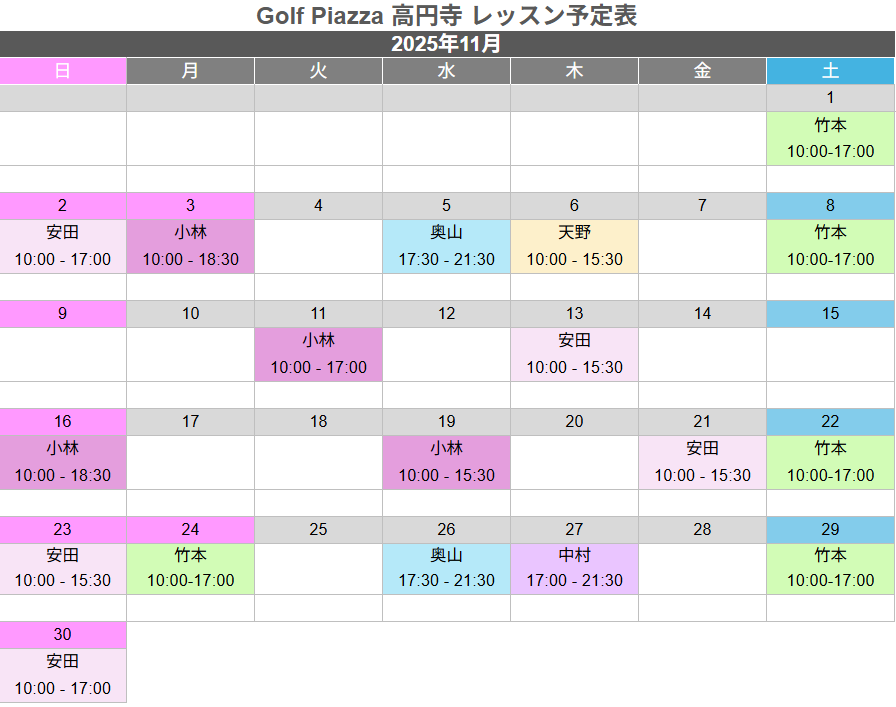 Golf Piazza 高円寺 レッスン予定表

2025年11月

| 日 | 月 | 火 | 水 | 木 | 金 | 土 |
|---|---|---|---|---|---|---|
| | | | | | | 1 |
| | | | | | | 竹本 10:00-17:00 |
| 2 | 3 | 4 | 5 | 6 | 7 | 8 |
| 安田 10:00 - 17:00 | 小林 10:00 - 18:30 | | 奥山 17:30 - 21:30 | 天野 10:00 - 15:30 | | 竹本 10:00-17:00 |
| 9 | 10 | 11 | 12 | 13 | 14 | 15 |
| | | 小林 10:00 - 17:00 | | 安田 10:00 - 15:30 | | |
| 16 | 17 | 18 | 19 | 20 | 21 | 22 |
| 小林 10:00 - 18:30 | | | 小林 10:00 - 15:30 | | 安田 10:00 - 15:30 | 竹本 10:00-17:00 |
| 23 | 24 | 25 | 26 | 27 | 28 | 29 |
| 安田 10:00 - 15:30 | 竹本 10:00-17:00 | | 奥山 17:30 - 21:30 | 中村 17:00 - 21:30 | | 竹本 10:00-17:00 |
| 30 | | | | | | |
| 安田 10:00 - 17:00 | | | | | | |